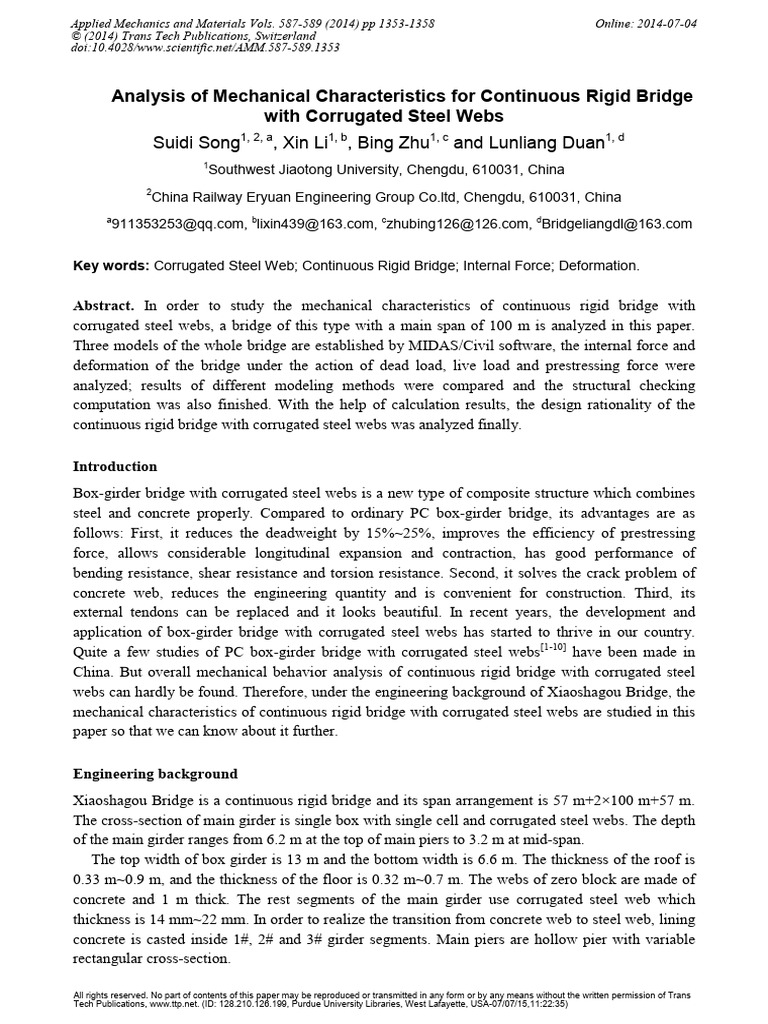 Applied Mechanics and Materials Vols. 587-589 (2014) pp 1353-1358
© (2014) Trans Tech Publications, Switzerland
doi:10.4028/www.scientific.net/AMM.587-589.1353

Online: 2014-07-04

Analysis of Mechanical Characteristics for Continuous Rigid Bridge with Corrugated Steel Webs

Suidi Song$^{1, 2, a}$, Xin Li$^{1, b}$, Bing Zhu$^{1, c}$ and Lunliang Duan$^{1, d}$

$^{1}$Southwest Jiaotong University, Chengdu, 610031, China

$^{2}$China Railway Eryuan Engineering Group Co.ltd, Chengdu, 610031, China

$^{a}$911353253@qq.com, $^{b}$lixin439@163.com, $^{c}$zhubing126@126.com, $^{d}$Bridgeliangdl@163.com

Key words: Corrugated Steel Web; Continuous Rigid Bridge; Internal Force; Deformation.

Abstract. In order to study the mechanical characteristics of continuous rigid bridge with corrugated steel webs, a bridge of this type with a main span of 100 m is analyzed in this paper. Three models of the whole bridge are established by MIDAS/Civil software, the internal force and deformation of the bridge under the action of dead load, live load and prestressing force were analyzed; results of different modeling methods were compared and the structural checking computation was also finished. With the help of calculation results, the design rationality of the continuous rigid bridge with corrugated steel webs was analyzed finally.

Introduction

Box-girder bridge with corrugated steel webs is a new type of composite structure which combines steel and concrete properly. Compared to ordinary PC box-girder bridge, its advantages are as follows: First, it reduces the deadweight by 15%~25%, improves the efficiency of prestressing force, allows considerable longitudinal expansion and contraction, has good performance of bending resistance, shear resistance and torsion resistance. Second, it solves the crack problem of concrete web, reduces the engineering quantity and is convenient for construction. Third, its external tendons can be replaced and it looks beautiful. In recent years, the development and application of box-girder bridge with corrugated steel webs has started to thrive in our country. Quite a few studies of PC box-girder bridge with corrugated steel webs$^{[1-10]}$ have been made in China. But overall mechanical behavior analysis of continuous rigid bridge with corrugated steel webs can hardly be found. Therefore, under the engineering background of Xiaoshagou Bridge, the mechanical characteristics of continuous rigid bridge with corrugated steel webs are studied in this paper so that we can know about it further.

Engineering background

Xiaoshagou Bridge is a continuous rigid bridge and its span arrangement is 57 m+2×100 m+57 m. The cross-section of main girder is single box with single cell and corrugated steel webs. The depth of the main girder ranges from 6.2 m at the top of main piers to 3.2 m at mid-span.

The top width of box girder is 13 m and the bottom width is 6.6 m. The thickness of the roof is 0.33 m~0.9 m, and the thickness of the floor is 0.32 m~0.7 m. The webs of zero block are made of concrete and 1 m thick. The rest segments of the main girder use corrugated steel web which thickness is 14 mm~22 mm. In order to realize the transition from concrete web to steel web, lining concrete is casted inside 1#, 2# and 3# girder segments. Main piers are hollow pier with variable rectangular cross-section.

All rights reserved. No part of contents of this paper may be reproduced or transmitted in any form or by any means without the written permission of Trans Tech Publications, www.ttp.net. (ID: 128.210.126.199, Purdue University Libraries, West Lafayette, USA-07/07/15,11:22:35)